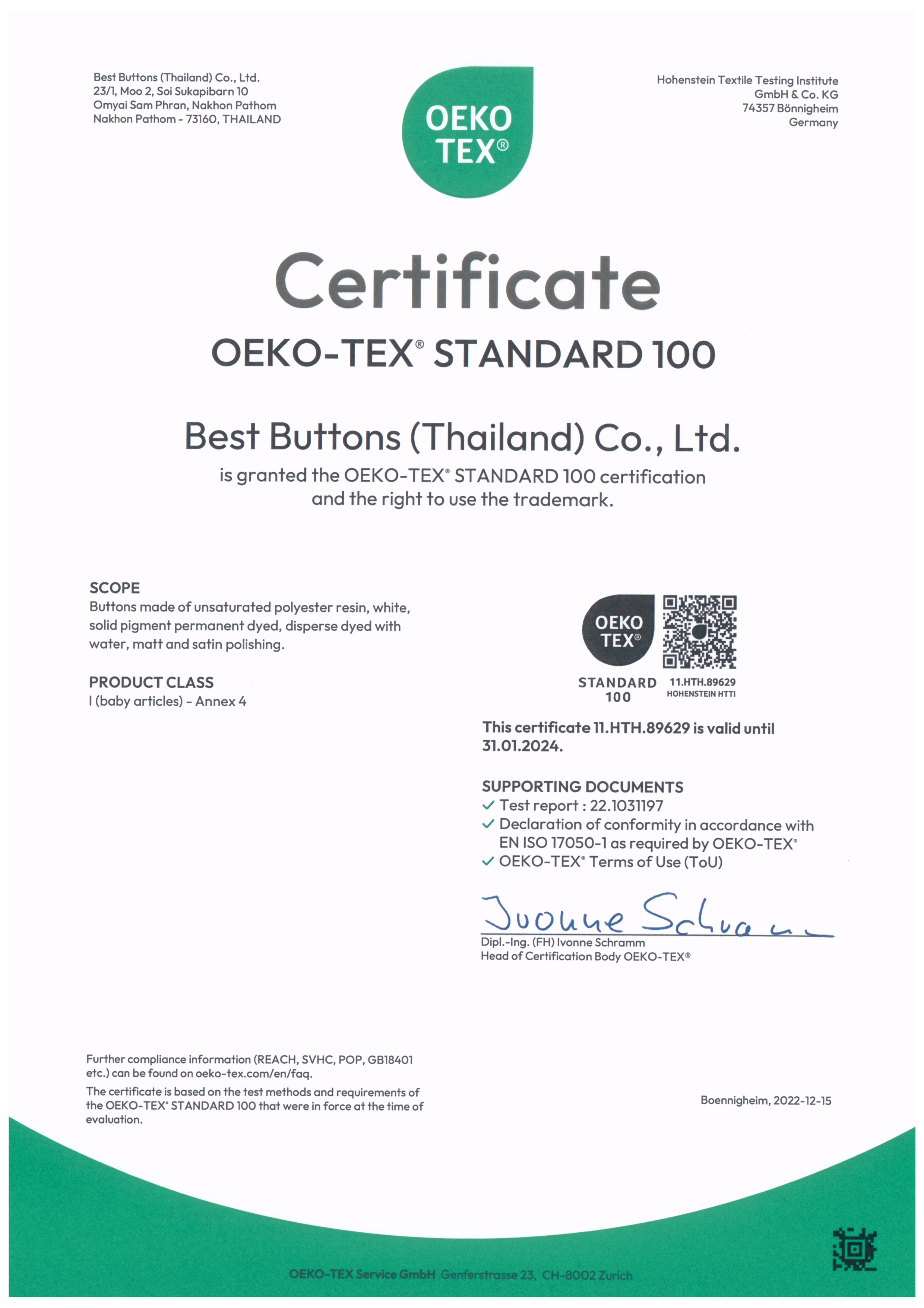 Best Buttons (Thailand) Co., Ltd.
23/1, Moo 2, Soi Sukapibarn 10
Omyai Sam Phran, Nakhon Pathom
Nakhon Pathom - 73160, THAILAND

OEKO TEX®

Hohenstein Textile Testing Institute
GmbH & Co. KG
74357 Bönnigheim
Germany

Certificate

OEKO-TEX® STANDARD 100

Best Buttons (Thailand) Co., Ltd.

is granted the OEKO-TEX® STANDARD 100 certification and the right to use the trademark.

SCOPE
Buttons made of unsaturated polyester resin, white, solid pigment permanent dyed, disperse dyed with water, matt and satin polishing.

PRODUCT CLASS
I (baby articles) - Annex 4

OEKO TEX®
STANDARD 100
11.HTH.89629
HOHENSTEIN HTTI

This certificate 11.HTH.89629 is valid until 31.01.2024.

SUPPORTING DOCUMENTS
✓ Test report : 22.1031197
✓ Declaration of conformity in accordance with EN ISO 17050-1 as required by OEKO-TEX®
✓ OEKO-TEX® Terms of Use (ToU)

Ivonne Schramm
Dipl.-Ing. (FH) Ivonne Schramm
Head of Certification Body OEKO-TEX®

Further compliance information (REACH, SVHC, POP, GB18401 etc.) can be found on oeko-tex.com/en/faq.

The certificate is based on the test methods and requirements of the OEKO-TEX® STANDARD 100 that were in force at the time of evaluation.

Boennigheim, 2022-12-15

OEKO-TEX Service GmbH Genferstrasse 23, CH-8002 Zurich